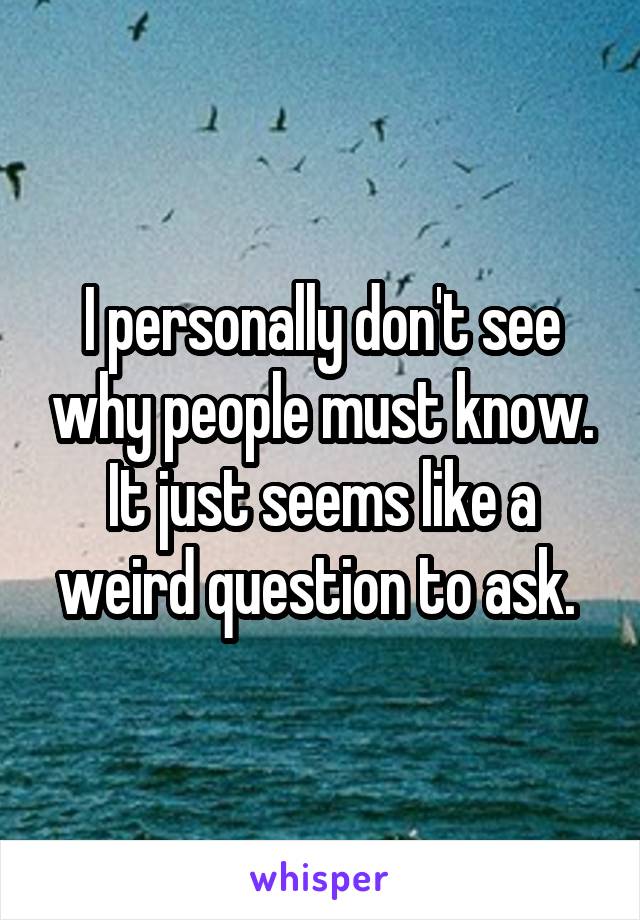 I personally don't see why people must know. It just seems like a weird question to ask.

whisper